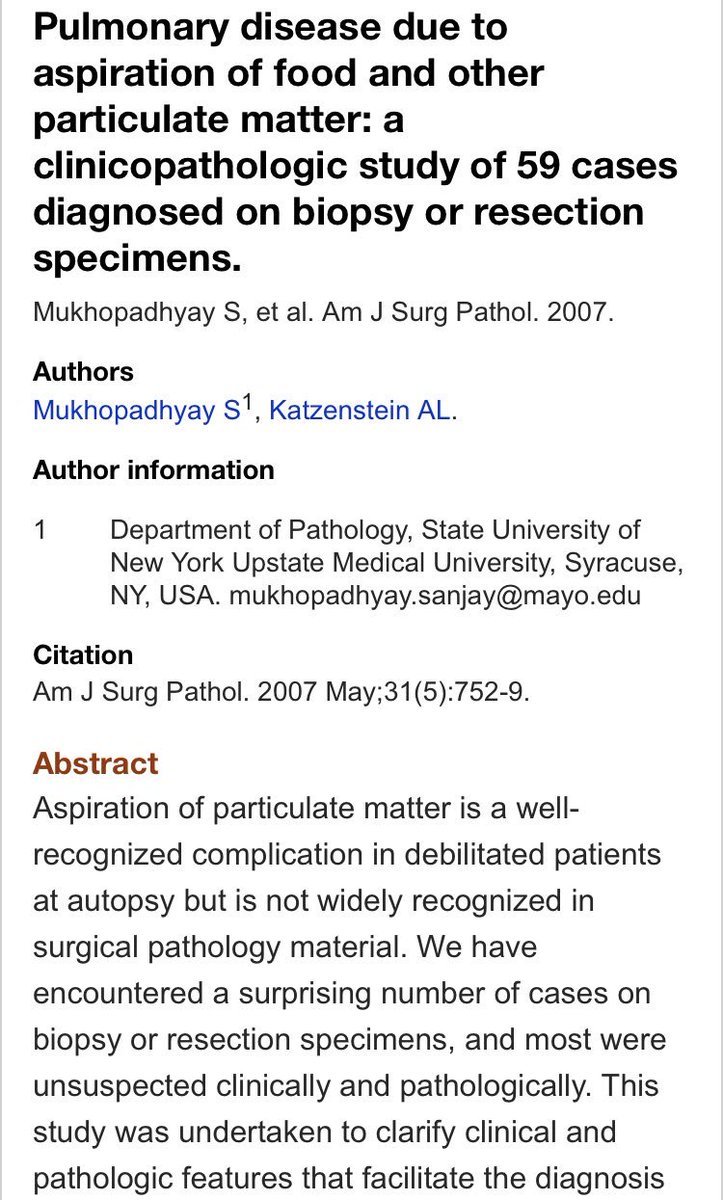 Pulmonary disease due to aspiration of food and other particulate matter: a clinicopathologic study of 59 cases diagnosed on biopsy or resection specimens.

Mukhopadhyay S, et al. Am J Surg Pathol. 2007.

Authors
Mukhopadhyay S$^1$, Katzenstein AL.

Author information

1 Department of Pathology, State University of New York Upstate Medical University, Syracuse, NY, USA. mukhopadhyay.sanjay@mayo.edu

Citation
Am J Surg Pathol. 2007 May;31(5):752-9.

Abstract
Aspiration of particulate matter is a well-recognized complication in debilitated patients at autopsy but is not widely recognized in surgical pathology material. We have encountered a surprising number of cases on biopsy or resection specimens, and most were unsuspected clinically and pathologically. This study was undertaken to clarify clinical and pathologic features that facilitate the diagnosis